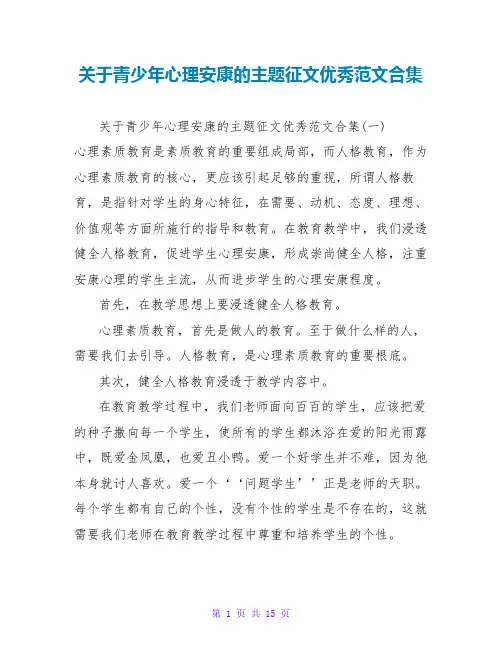 关于青少年心理安康的主题征文优秀范文合集

关于青少年心理安康的主题征文优秀范文合集(一)
心理素质教育是素质教育的重要组成局部，而人格教育，作为心理素质教育的核心，更应该引起足够的重视，所谓人格教育，是指针对学生的身心特征，在需要、动机、态度、理想、价值观等方面所施行的指导和教育。在教育教学中，我们浸透健全人格教育，促进学生心理安康，形成崇尚健全人格，注重安康心理的学生主流，从而进步学生的心理安康程度。

首先，在教学思想上要浸透健全人格教育。

心理素质教育，首先是做人的教育。至于做什么样的人，需要我们去引导。人格教育，是心理素质教育的重要根底。

其次，健全人格教育浸透于教学内容中。

在教育教学过程中，我们老师面向百百的学生，应该把爱的种子撒向每一个学生，使所有的学生都沐浴在爱的阳光雨露中，既爱金凤凰，也爱丑小鸭。爱一个好学生并不难，因为他本身就讨人喜欢。爱一个‘‘问题学生’’正是老师的天职。每个学生都有自己的个性，没有个性的学生是不存在的，这就需要我们老师在教育教学过程中尊重和培养学生的个性。

第 1 页 共 15 页